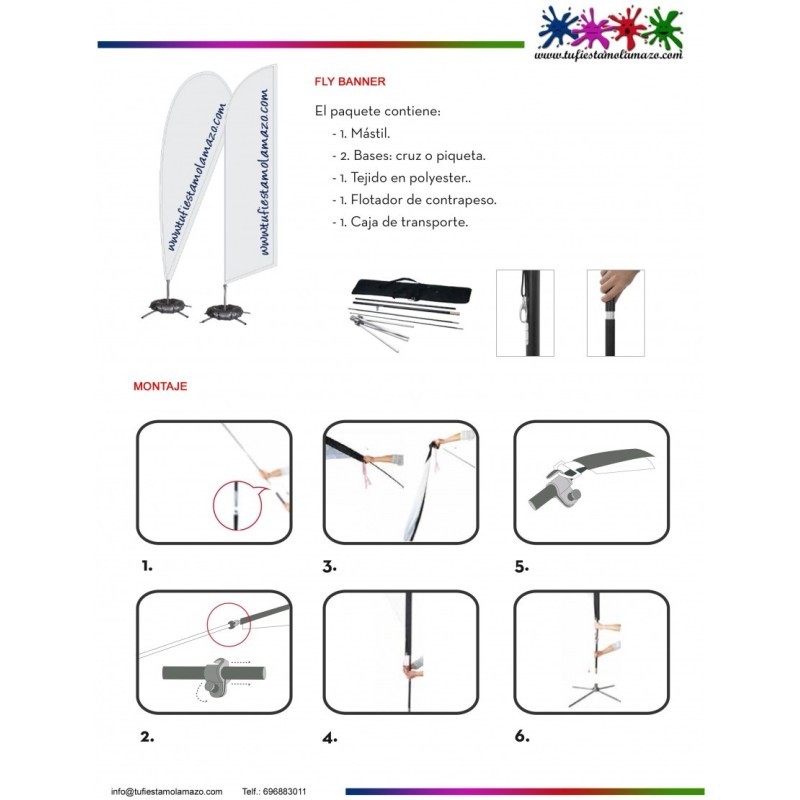 www.tufiestamolamazo.com

www.tufiestamolamazo.com

www.tufiestamolamazo.com

FLY BANNER

El paquete contiene:

- 1. Mástil.
- 2. Bases: cruz o piqueta.
- 1. Tejido en polyester..
- 1. Flotador de contrapeso.
- 1. Caja de transporte.

MONTAJE

1.

3.

5.

2.

4.

6.

info@tufiestamolamazo.com Telf.: 696883011